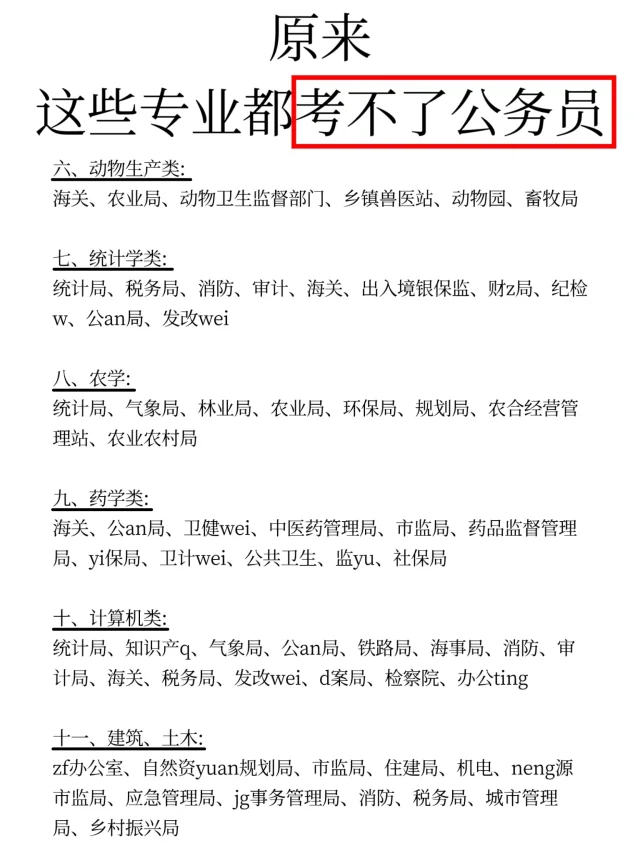 原来
这些专业都考不了公务员

六、动物生产类:
海关、农业局、动物卫生监督部门、乡镇兽医站、动物园、畜牧局

七、统计学类:
统计局、税务局、消防、审计、海关、出入境银保监、财z局、纪检w、公an局、发改wei

八、农学:
统计局、气象局、林业局、农业局、环保局、规划局、农合经营管理站、农业农村局

九、药学类:
海关、公an局、卫健wei、中医药管理局、市监局、药品监督管理局、yi保局、卫计wei、公共卫生、监yu、社保局

十、计算机类:
统计局、知识产q、气象局、公an局、铁路局、海事局、消防、审计局、海关、税务局、发改wei、d案局、检察院、办公ting

十一、建筑、土木:
zf办公室、自然资yuan规划局、市监局、住建局、机电、neng源市监局、应急管理局、jg事务管理局、消防、税务局、城市管理局、乡村振兴局